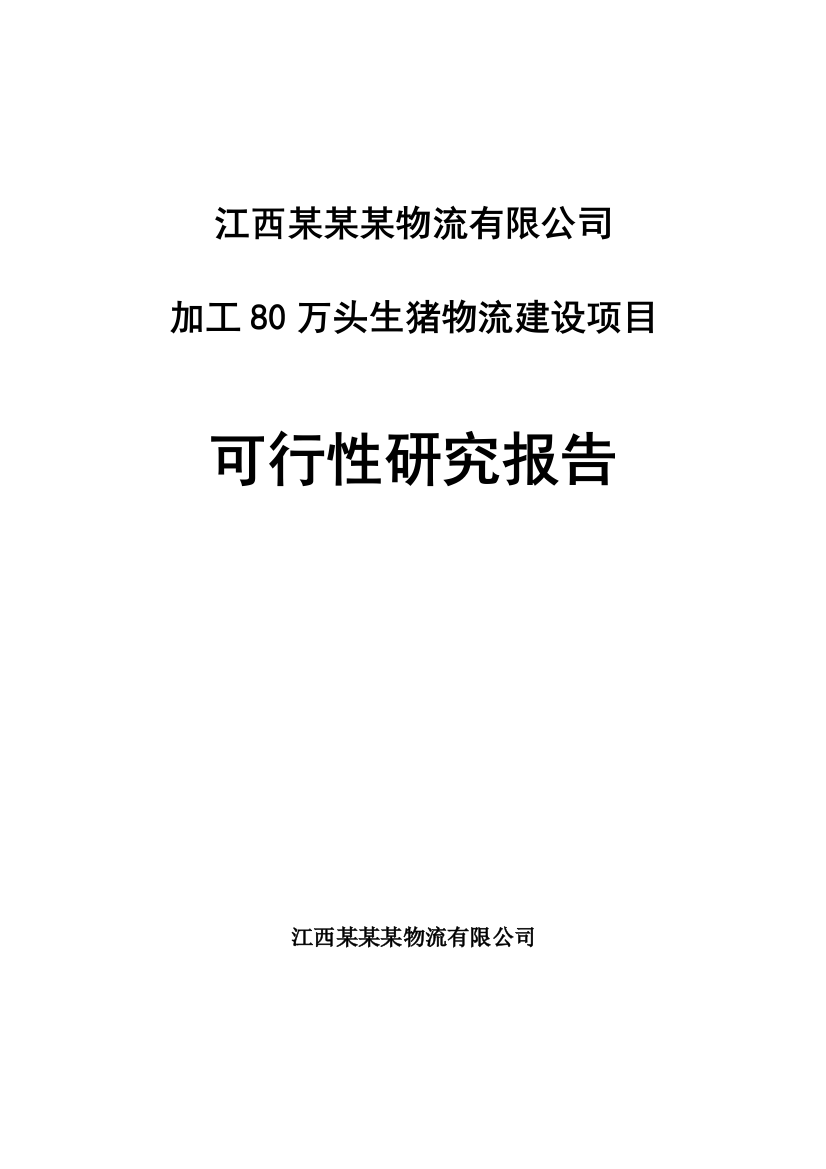 江西某某某物流有限公司

加工80万头生猪物流建设项目

可行性研究报告

江西某某某物流有限公司